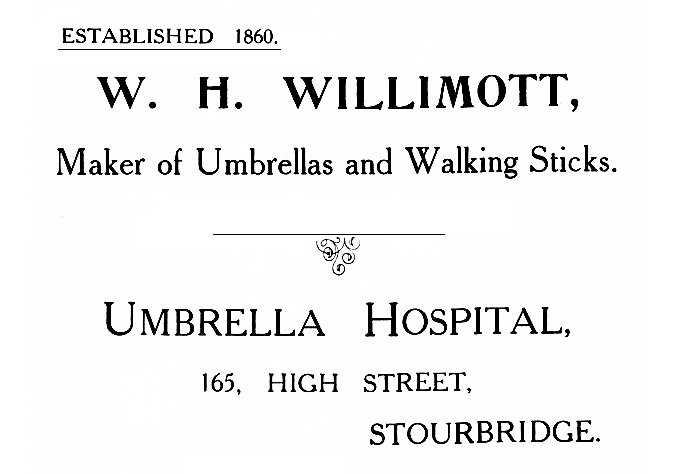 ESTABLISHED 1860.

W. H. WILLIMOTT,

Maker of Umbrellas and Walking Sticks.

UMBRELLA HOSPITAL,

165, HIGH STREET,

STOURBRIDGE.